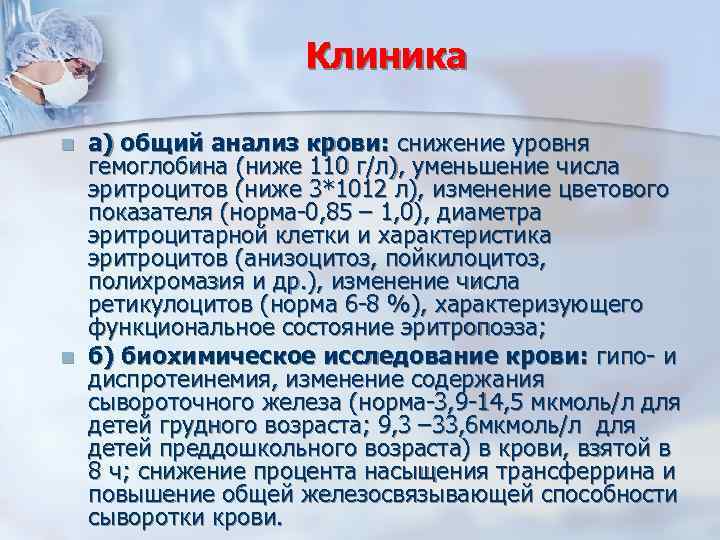 Клиника

а) общий анализ крови: снижение уровня гемоглобина (ниже 110 г/л), уменьшение числа эритроцитов (ниже 3*1012 л), изменение цветового показателя (норма-0,85 – 1,0), диаметра эритроцитарной клетки и характеристика эритроцитов (анизоцитоз, пойкилоцитоз, полихромазия и др.), изменение числа ретикулоцитов (норма 6-8 %), характеризующего функциональное состояние эритропоэза;

б) биохимическое исследование крови: гипо- и диспротеинемия, изменение содержания сывороточного железа (норма-3,9-14,5 мкмоль/л для детей грудного возраста; 9,3 –33,6мкмоль/л для детей преддошкольного возраста) в крови, взятой в 8 ч; снижение процента насыщения трансферрина и повышение общей железосвязывающей способности сыворотки крови.